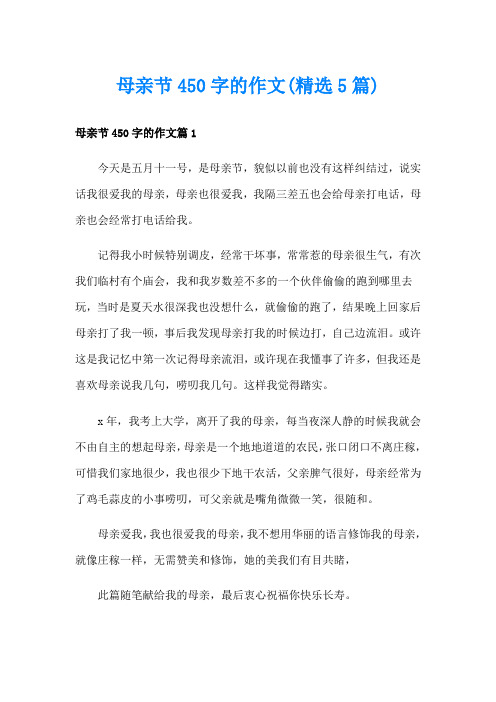 母亲节450字的作文(精选5篇)

母亲节450字的作文篇1

今天是五月十一号，是母亲节，貌似以前也没有这样纠结过，说实话我很爱我的母亲，母亲也很爱我，我隔三差五也会给母亲打电话，母亲也会经常打电话给我。

记得我小时候特别调皮，经常干坏事，常常惹的母亲很生气，有次我们临村有个庙会，我和我岁数差不多的一个伙伴偷偷的跑到哪里去玩，当时是夏天水很深我也没想什么，就偷偷的跑了，结果晚上回家后母亲打了我一顿，事后我发现母亲打我的时候边打，自己边流泪。或许这是我记忆中第一次记得母亲流泪，或许现在我懂事了许多，但我还是喜欢母亲说我几句，唠叨我几句。这样我觉得踏实。

x年，我考上大学，离开了我的母亲，每当夜深人静的时候我就会不由自主的想起母亲，母亲是一个地地道道的农民，张口闭口不离庄稼，可惜我们家地很少，我也很少下地干农活，父亲脾气很好，母亲经常为了鸡毛蒜皮的小事唠叨，可父亲就是嘴角微微一笑，很随和。

母亲爱我，我也很爱我的母亲，我不想用华丽的语言修饰我的母亲，就像庄稼一样，无需赞美和修饰，她的美我们有目共睹，

此篇随笔献给我的母亲，最后衷心祝福你快乐长寿。